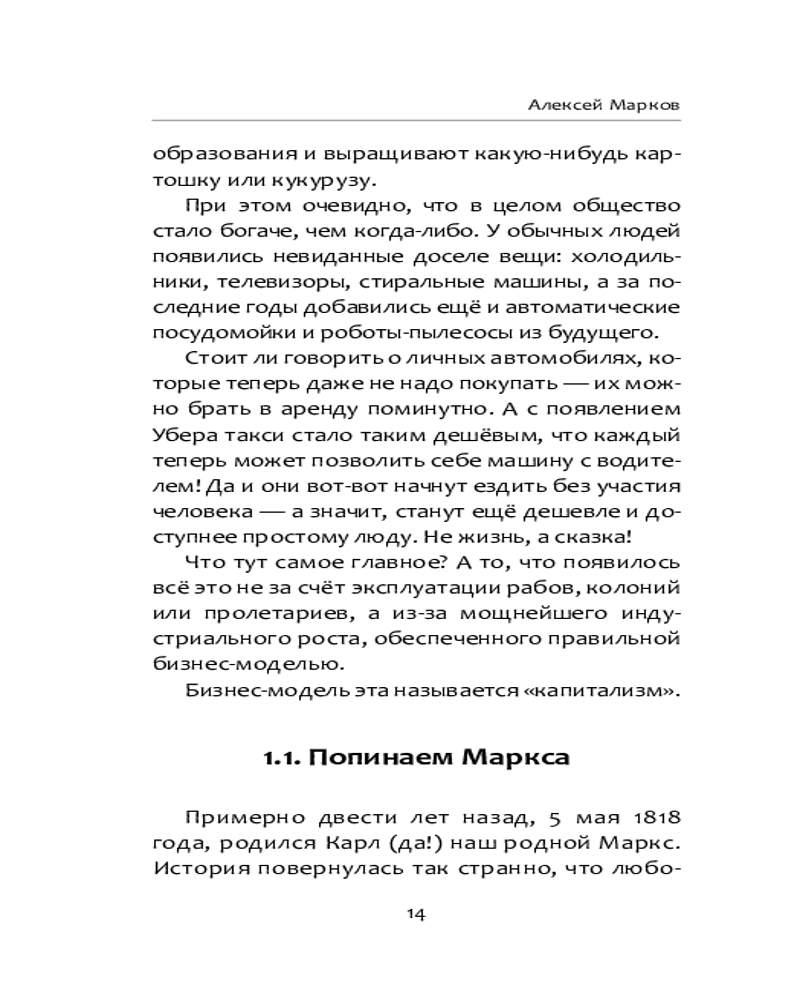 Алексей Марков

образования и выращивают какую-нибудь картошку или кукурузу.

При этом очевидно, что в целом общество стало богаче, чем когда-либо. У обычных людей появились невиданные доселе вещи: холодильники, телевизоры, стиральные машины, а за последние годы добавились ещё и автоматические посудомойки и роботы-пылесосы из будущего.

Стоит ли говорить о личных автомобилях, которые теперь даже не надо покупать — их можно брать в аренду поминутно. А с появлением Убера такси стало таким дешёвым, что каждый теперь может позволить себе машину с водителем! Да и они вот-вот начнут ездить без участия человека — а значит, станут ещё дешевле и доступнее простому люду. Не жизнь, а сказка!

Что тут самое главное? А то, что появилось всё это не за счёт эксплуатации рабов, колоний или пролетариев, а из-за мощнейшего индустриального роста, обеспеченного правильной бизнес-моделью.

Бизнес-модель эта называется «капитализм».

1.1. Попинаем Маркса

Примерно двести лет назад, 5 мая 1818 года, родился Карл (да!) наш родной Маркс. История повернулась так странно, что любо-

14